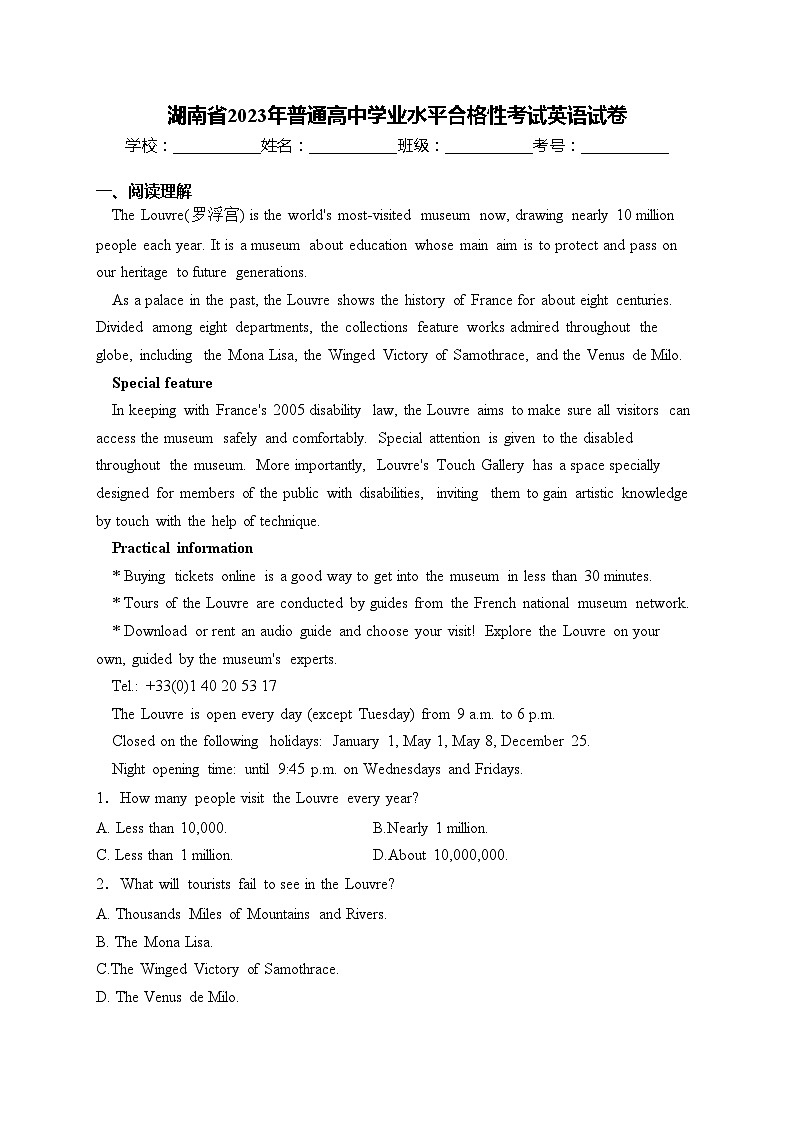 湖南省2023年普通高中学业水平合格性考试英语试卷

学校：___________姓名：___________班级：___________考号：___________

一、阅读理解

The Louvre(罗浮宫) is the world's most-visited museum now, drawing nearly 10 million people each year. It is a museum about education whose main aim is to protect and pass on our heritage to future generations.

As a palace in the past, the Louvre shows the history of France for about eight centuries. Divided among eight departments, the collections feature works admired throughout the globe, including the Mona Lisa, the Winged Victory of Samothrace, and the Venus de Milo.

Special feature

In keeping with France's 2005 disability law, the Louvre aims to make sure all visitors can access the museum safely and comfortably. Special attention is given to the disabled throughout the museum. More importantly, Louvre's Touch Gallery has a space specially designed for members of the public with disabilities, inviting them to gain artistic knowledge by touch with the help of technique.

Practical information

* Buying tickets online is a good way to get into the museum in less than 30 minutes.

* Tours of the Louvre are conducted by guides from the French national museum network.

* Download or rent an audio guide and choose your visit! Explore the Louvre on your own, guided by the museum's experts.

Tel.: +33(0)1 40 20 53 17

The Louvre is open every day (except Tuesday) from 9 a.m. to 6 p.m.

Closed on the following holidays: January 1, May 1, May 8, December 25.

Night opening time: until 9:45 p.m. on Wednesdays and Fridays.

1． How many people visit the Louvre every year?

A. Less than 10,000.
B.Nearly 1 million.
C. Less than 1 million.
D.About 10,000,000.

2． What will tourists fail to see in the Louvre?

A. Thousands Miles of Mountains and Rivers.
B. The Mona Lisa.
C.The Winged Victory of Samothrace.
D. The Venus de Milo.